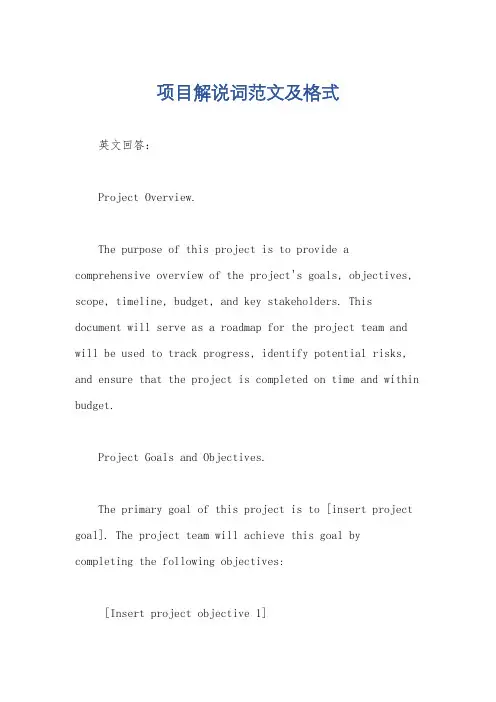 项目解说词范文及格式

英文回答：

Project Overview.

The purpose of this project is to provide a comprehensive overview of the project's goals, objectives, scope, timeline, budget, and key stakeholders. This document will serve as a roadmap for the project team and will be used to track progress, identify potential risks, and ensure that the project is completed on time and within budget.

Project Goals and Objectives.

The primary goal of this project is to [insert project goal]. The project team will achieve this goal by completing the following objectives:

[Insert project objective 1]